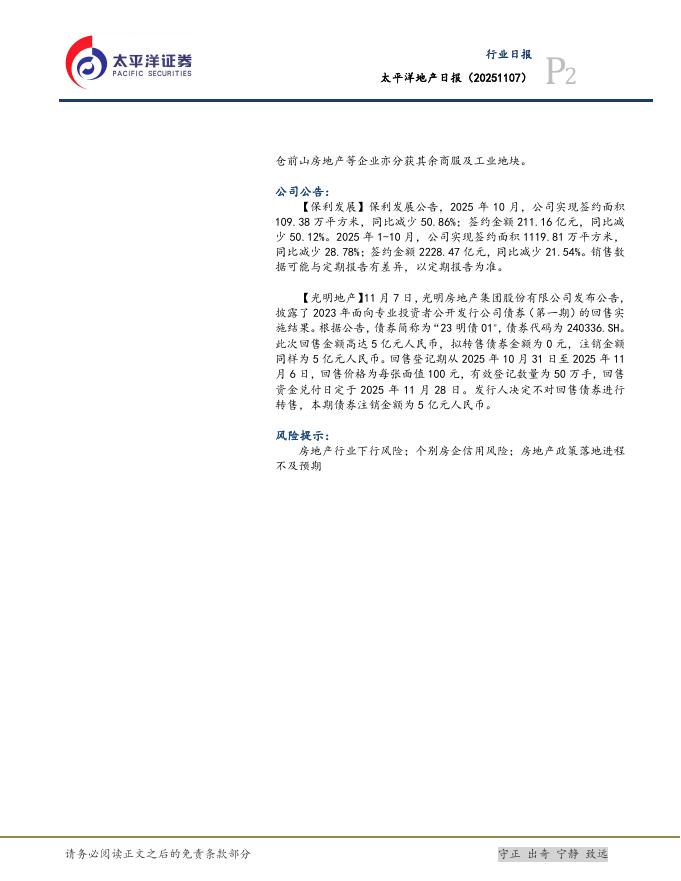 太平洋证券
PACIFIC SECURITIES

行业日报
太平洋地产日报（20251107）
P2

仓前山房地产等企业亦分获其余商服及工业地块。

公司公告：

【保利发展】保利发展公告，2025年10月，公司实现签约面积109.38万平方米，同比减少50.86%；签约金额211.16亿元，同比减少50.12%。2025年1-10月，公司实现签约面积1119.81万平方米，同比减少28.78%；签约金额2228.47亿元，同比减少21.54%。销售数据可能与定期报告有差异，以定期报告为准。

【光明地产】11月7日，光明房地产集团股份有限公司发布公告，披露了2023年面向专业投资者公开发行公司债券（第一期）的回售实施结果。根据公告，债券简称为“23明债01”，债券代码为240336.SH。此次回售金额高达5亿元人民币，拟转售债券金额为0元，注销金额同样为5亿元人民币。回售登记期从2025年10月31日至2025年11月6日，回售价格为每张面值100元，有效登记数量为50万手，回售资金兑付日定于2025年11月28日。发行人决定不对回售债券进行转售，本期债券注销金额为5亿元人民币。

风险提示：

房地产行业下行风险；个别房企信用风险；房地产政策落地进程不及预期

请务必阅读正文之后的免责条款部分

守正 出奇 宁静 致远